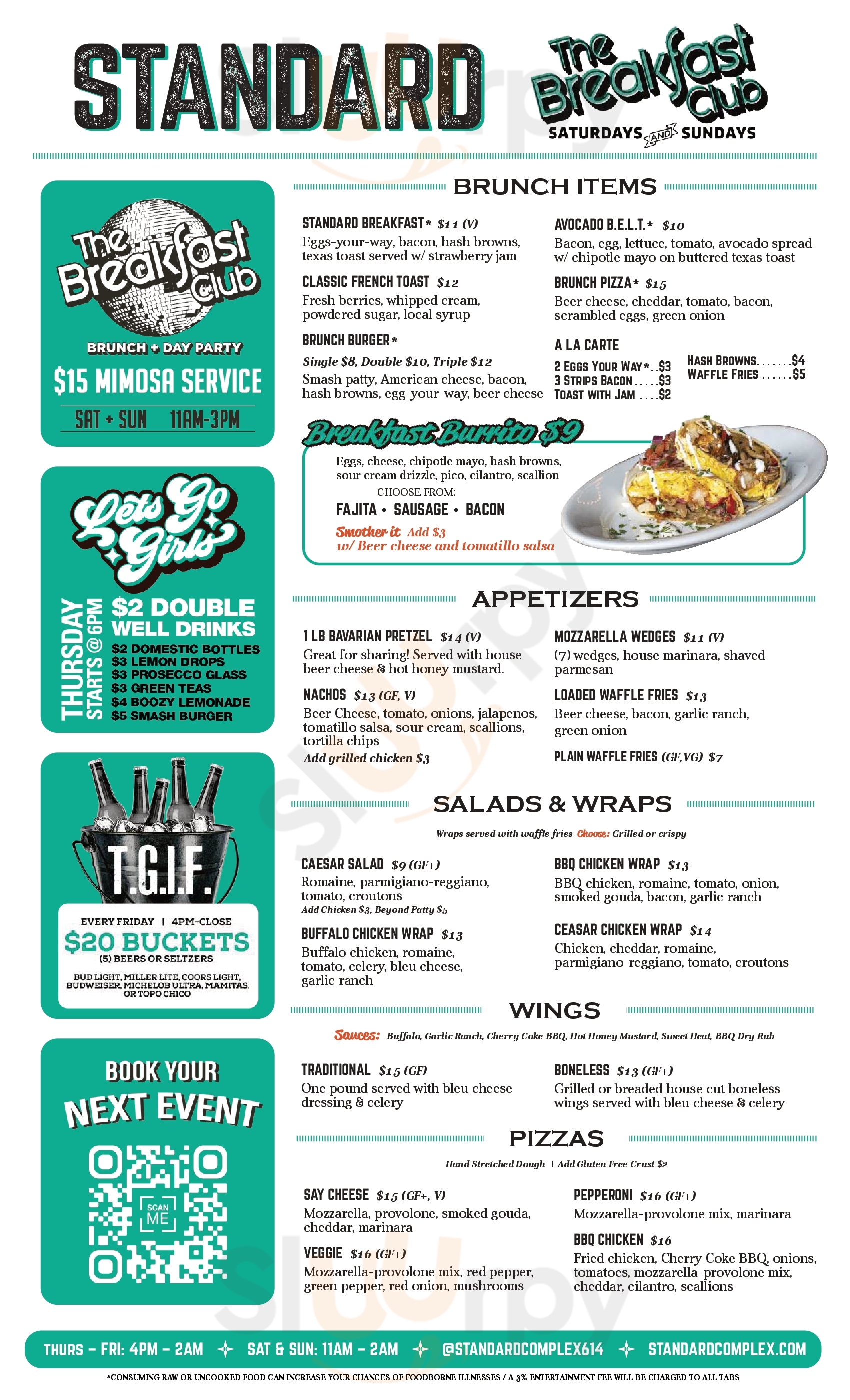 STANDARD

The Breakfast Club
SATURDAYS AND SUNDAYS

The Breakfast Club
BRUNCH + DAY PARTY
$15 MIMOSA SERVICE
SAT + SUN 11AM-3PM

Lets Go Girls
THURSDAY STARTS @ 6PM
$2 DOUBLE WELL DRINKS
$2 DOMESTIC BOTTLES
$3 LEMON DROPS
$3 PROSECCO GLASS
$3 GREEN TEAS
$4 BOOZY LEMONADE
$5 SMASH BURGER

T.G.I.F.
EVERY FRIDAY | 4PM-CLOSE
$20 BUCKETS
(5) BEERS OR SELTZERS
BUD LIGHT, MILLER LITE, COORS LIGHT, BUDWEISER, MICHELOB ULTRA, MAMITAS, OR TOPO CHICO

BOOK YOUR NEXT EVENT
SCAN ME

BRUNCH ITEMS

STANDARD BREAKFAST* $11 (V)
Eggs-your-way, bacon, hash browns, texas toast served w/ strawberry jam

CLASSIC FRENCH TOAST $12
Fresh berries, whipped cream, powdered sugar, local syrup

BRUNCH BURGER*
Single $8, Double $10, Triple $12
Smash patty, American cheese, bacon, hash browns, egg-your-way, beer cheese

AVOCADO B.E.L.T.* $10
Bacon, egg, lettuce, tomato, avocado spread w/ chipotle mayo on buttered texas toast

BRUNCH PIZZA* $15
Beer cheese, cheddar, tomato, bacon, scrambled eggs, green onion

A LA CARTE
2 EGGS YOUR WAY*..$3
3 STRIPS BACON.....$3
TOAST WITH JAM ....$2
HASH BROWNS.......$4
WAFFLE FRIES ......$5

Breakfast Burrito $9
Eggs, cheese, chipotle mayo, hash browns, sour cream drizzle, pico, cilantro, scallion
CHOOSE FROM:
FAJITA • SAUSAGE • BACON
Smother it Add $3
w/ Beer cheese and tomatillo salsa

APPETIZERS

1 LB BAVARIAN PRETZEL $14 (V)
Great for sharing! Served with house beer cheese & hot honey mustard.

NACHOS $13 (GF, V)
Beer Cheese, tomato, onions, jalapenos, tomatillo salsa, sour cream, scallions, tortilla chips
Add grilled chicken $3

MOZZARELLA WEDGES $11 (V)
(7) wedges, house marinara, shaved parmesan

LOADED WAFFLE FRIES $13
Beer cheese, bacon, garlic ranch, green onion

PLAIN WAFFLE FRIES (GF,VG) $7

SALADS & WRAPS
Wraps served with waffle fries Choose: Grilled or crispy

CAESAR SALAD $9 (GF+)
Romaine, parmigiano-reggiano, tomato, croutons
Add Chicken $3, Beyond Patty $5

BUFFALO CHICKEN WRAP $13
Buffalo chicken, romaine, tomato, celery, bleu cheese, garlic ranch

BBQ CHICKEN WRAP $13
BBQ chicken, romaine, tomato, onion, smoked gouda, bacon, garlic ranch

CEASAR CHICKEN WRAP $14
Chicken, cheddar, romaine, parmigiano-reggiano, tomato, croutons

WINGS
Sauces: Buffalo, Garlic Ranch, Cherry Coke BBQ, Hot Honey Mustard, Sweet Heat, BBQ Dry Rub

TRADITIONAL $15 (GF)
One pound served with bleu cheese dressing & celery

BONELESS $13 (GF+)
Grilled or breaded house cut boneless wings served with bleu cheese & celery

PIZZAS
Hand Stretched Dough | Add Gluten Free Crust $2

SAY CHEESE $15 (GF+, V)
Mozzarella, provolone, smoked gouda, cheddar, marinara

VEGGIE $16 (GF+)
Mozzarella-provolone mix, red pepper, green pepper, red onion, mushrooms

PEPPERONI $16 (GF+)
Mozzarella-provolone mix, marinara

BBQ CHICKEN $16
Fried chicken, Cherry Coke BBQ, onions, tomatoes, mozzarella-provolone mix, cheddar, cilantro, scallions

THURS – FRI: 4PM – 2AM ✦ SAT & SUN: 11AM – 2AM ✦ @STANDARDCOMPLEX614 ✦ STANDARDCOMPLEX.COM

*CONSUMING RAW OR UNCOOKED FOOD CAN INCREASE YOUR CHANCES OF FOODBORNE ILLNESSES / A 3% ENTERTAINMENT FEE WILL BE CHARGED TO ALL TABS